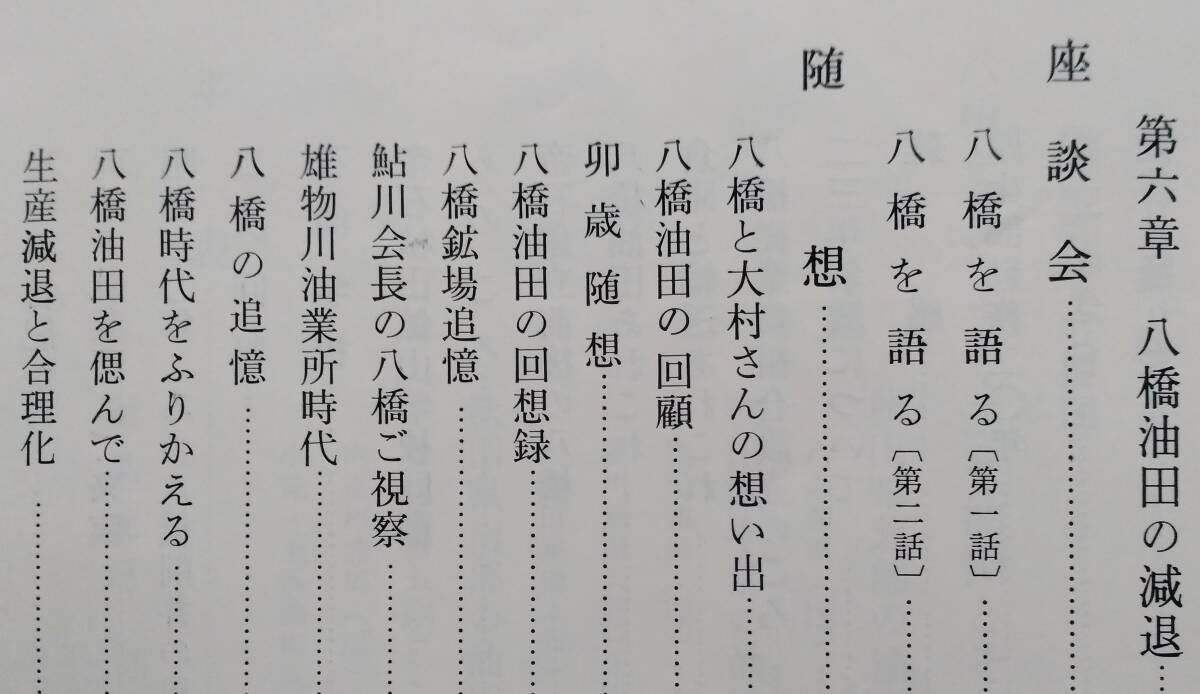 第六章　八橋油田の減退

座談会

八橋を語る〔第一話〕

八橋を語る〔第二話〕

随想

八橋と大村さんの想い出

八橋油田の回顧

卯歳随想

八橋油田の回想録

八橋鉱場追憶

鮎川会長の八橋ご視察

雄物川油業所時代

八橋の追憶

八橋時代をふりかえる

八橋油田を偲んで

生産減退と合理化